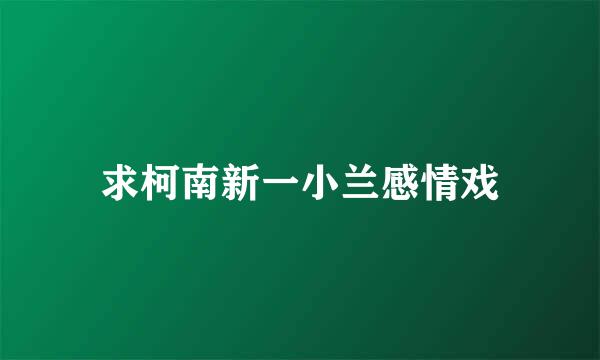 求柯南新一小兰感情戏